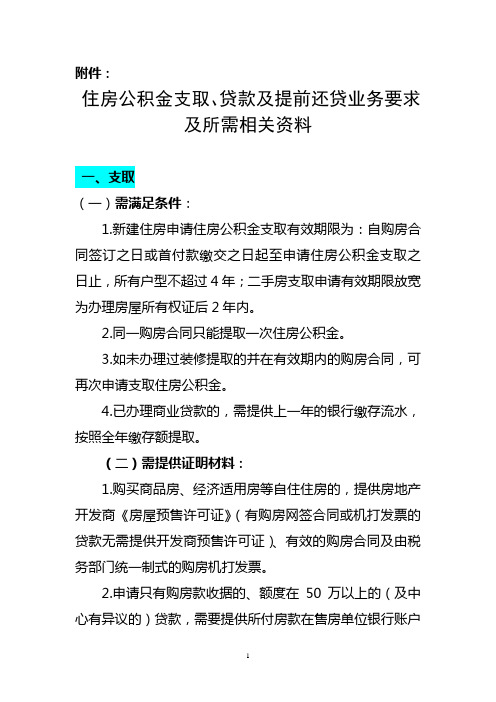 附件：

住房公积金支取、贷款及提前还贷业务要求及所需相关资料

一、支取

（一）需满足条件：

1.新建住房申请住房公积金支取有效期限为：自购房合同签订之日或首付款缴交之日起至申请住房公积金支取之日止，所有户型不超过 4 年；二手房支取申请有效期限放宽为办理房屋所有权证后 2 年内。

2.同一购房合同只能提取一次住房公积金。

3.如未办理过装修提取的并在有效期内的购房合同，可再次申请支取住房公积金。

4.已办理商业贷款的，需提供上一年的银行缴存流水，按照全年缴存额提取。

（二）需提供证明材料：

1.购买商品房、经济适用房等自住住房的，提供房地产开发商《房屋预售许可证》（有购房网签合同或机打发票的贷款无需提供开发商预售许可证）、有效的购房合同及由税务部门统一制式的购房机打发票。

2.申请只有购房款收据的、额度在 50 万以上的（及中心有异议的）贷款，需要提供所付房款在售房单位银行账户

1